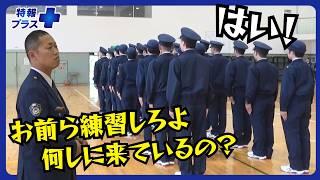 特報プラス

はい!

お前ら練習しろよ
何しに来ているの?